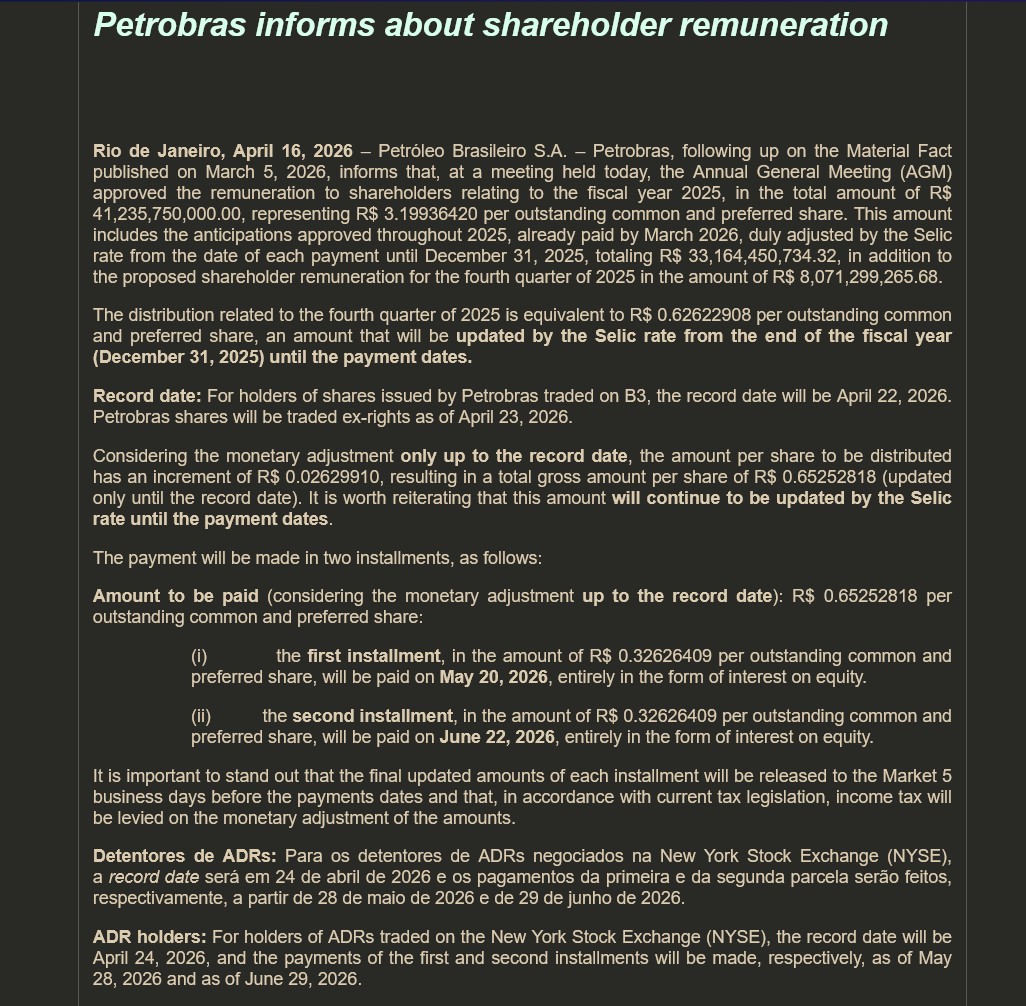 Petrobras informs about shareholder remuneration

Rio de Janeiro, April 16, 2026 – Petróleo Brasileiro S.A. – Petrobras, following up on the Material Fact published on March 5, 2026, informs that, at a meeting held today, the Annual General Meeting (AGM) approved the remuneration to shareholders relating to the fiscal year 2025, in the total amount of R$ 41,235,750,000.00, representing R$ 3.19936420 per outstanding common and preferred share. This amount includes the anticipations approved throughout 2025, already paid by March 2026, duly adjusted by the Selic rate from the date of each payment until December 31, 2025, totaling R$ 33,164,450,734.32, in addition to the proposed shareholder remuneration for the fourth quarter of 2025 in the amount of R$ 8,071,299,265.68.

The distribution related to the fourth quarter of 2025 is equivalent to R$ 0.62622908 per outstanding common and preferred share, an amount that will be updated by the Selic rate from the end of the fiscal year (December 31, 2025) until the payment dates.

Record date: For holders of shares issued by Petrobras traded on B3, the record date will be April 22, 2026. Petrobras shares will be traded ex-rights as of April 23, 2026.

Considering the monetary adjustment only up to the record date, the amount per share to be distributed has an increment of R$ 0.02629910, resulting in a total gross amount per share of R$ 0.65252818 (updated only until the record date). It is worth reiterating that this amount will continue to be updated by the Selic rate until the payment dates.

The payment will be made in two installments, as follows:

Amount to be paid (considering the monetary adjustment up to the record date): R$ 0.65252818 per outstanding common and preferred share:

(i) the first installment, in the amount of R$ 0.32626409 per outstanding common and preferred share, will be paid on May 20, 2026, entirely in the form of interest on equity.

(ii) the second installment, in the amount of R$ 0.32626409 per outstanding common and preferred share, will be paid on June 22, 2026, entirely in the form of interest on equity.

It is important to stand out that the final updated amounts of each installment will be released to the Market 5 business days before the payments dates and that, in accordance with current tax legislation, income tax will be levied on the monetary adjustment of the amounts.

Detentores de ADRs: Para os detentores de ADRs negociados na New York Stock Exchange (NYSE), a record date será em 24 de abril de 2026 e os pagamentos da primeira e da segunda parcela serão feitos, respectivamente, a partir de 28 de maio de 2026 e de 29 de junho de 2026.

ADR holders: For holders of ADRs traded on the New York Stock Exchange (NYSE), the record date will be April 24, 2026, and the payments of the first and second installments will be made, respectively, as of May 28, 2026 and as of June 29, 2026.